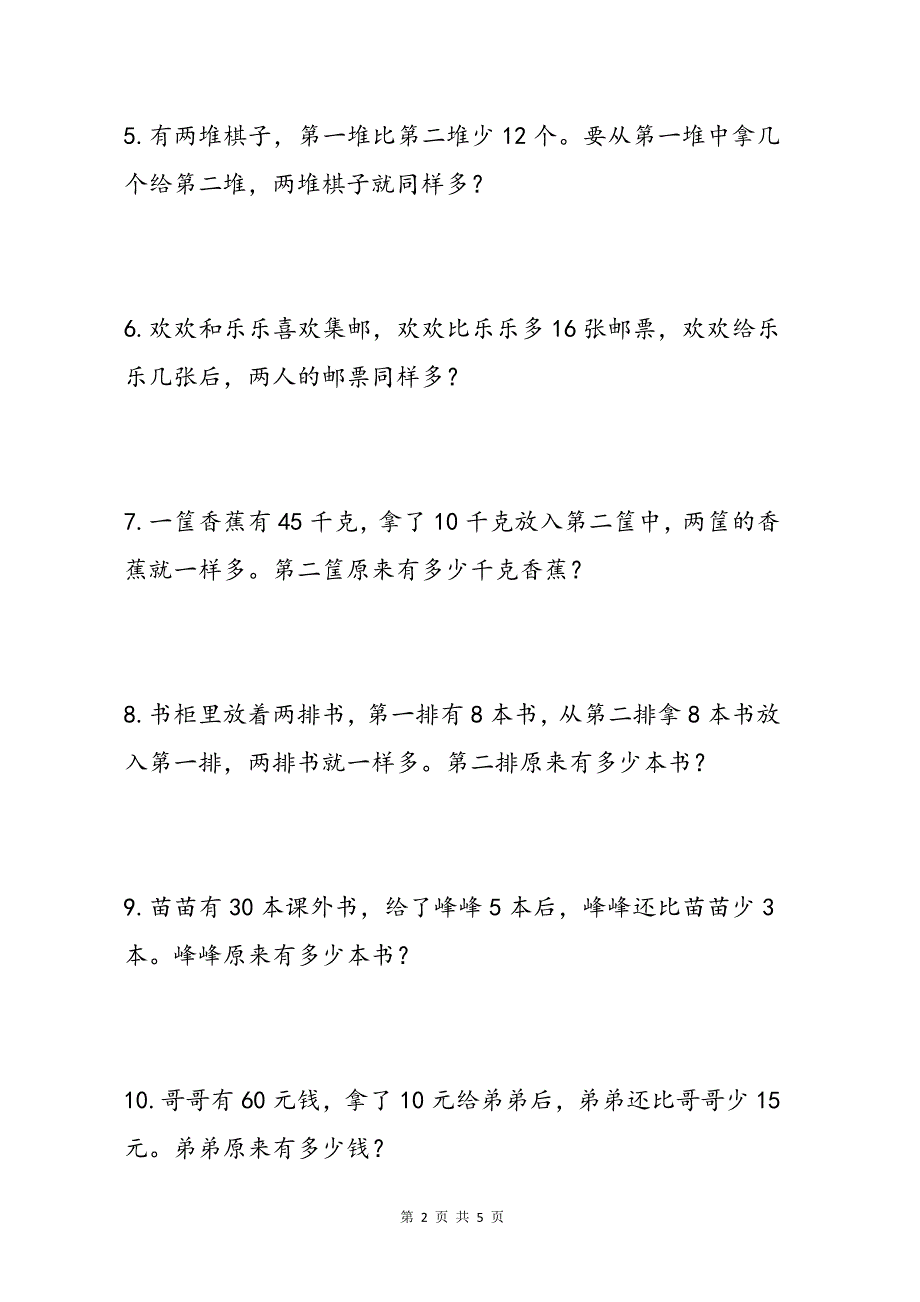 5. 有两堆棋子，第一堆比第二堆少 12 个。要从第一堆中拿几个给第二堆，两堆棋子就同样多？

6. 欢欢和乐乐喜欢集邮，欢欢比乐乐多 16 张邮票，欢欢给乐乐几张后，两人的邮票同样多？

7. 一筐香蕉有 45 千克，拿了 10 千克放入第二筐中，两筐的香蕉就一样多。第二筐原来有多少千克香蕉？

8. 书柜里放着两排书，第一排有 8 本书，从第二排拿 8 本书放入第一排，两排书就一样多。第二排原来有多少本书？

9. 苗苗有 30 本课外书，给了峰峰 5 本后，峰峰还比苗苗少 3 本。峰峰原来有多少本书？

10. 哥哥有 60 元钱，拿了 10 元给弟弟后，弟弟还比哥哥少 15 元。弟弟原来有多少钱？

第 2 页 共 5 页